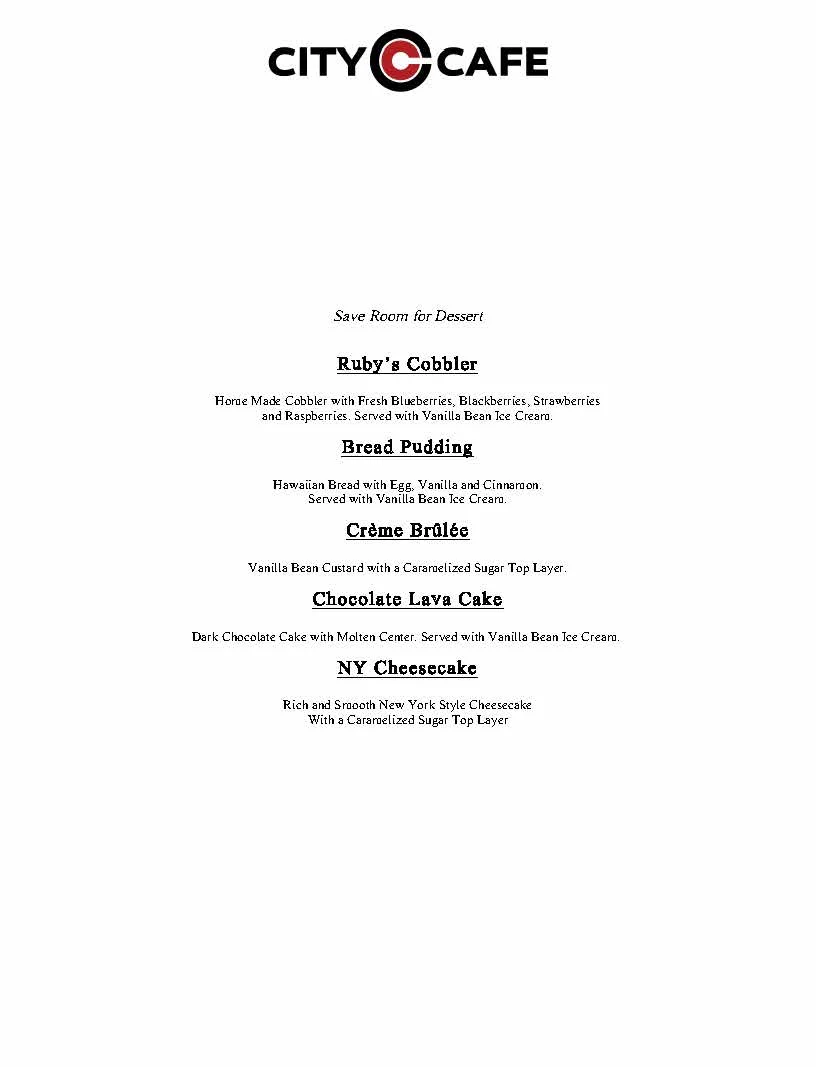 CITY CAFE

Save Room for Dessert

Ruby's Cobbler

Home Made Cobbler with Fresh Blueberries, Blackberries, Strawberries and Raspberries. Served with Vanilla Bean Ice Cream.

Bread Pudding

Hawaiian Bread with Egg, Vanilla and Cinnamon. Served with Vanilla Bean Ice Cream.

Crème Brûlée

Vanilla Bean Custard with a Caramelized Sugar Top Layer.

Chocolate Lava Cake

Dark Chocolate Cake with Molten Center. Served with Vanilla Bean Ice Cream.

NY Cheesecake

Rich and Smooth New York Style Cheesecake With a Caramelized Sugar Top Layer